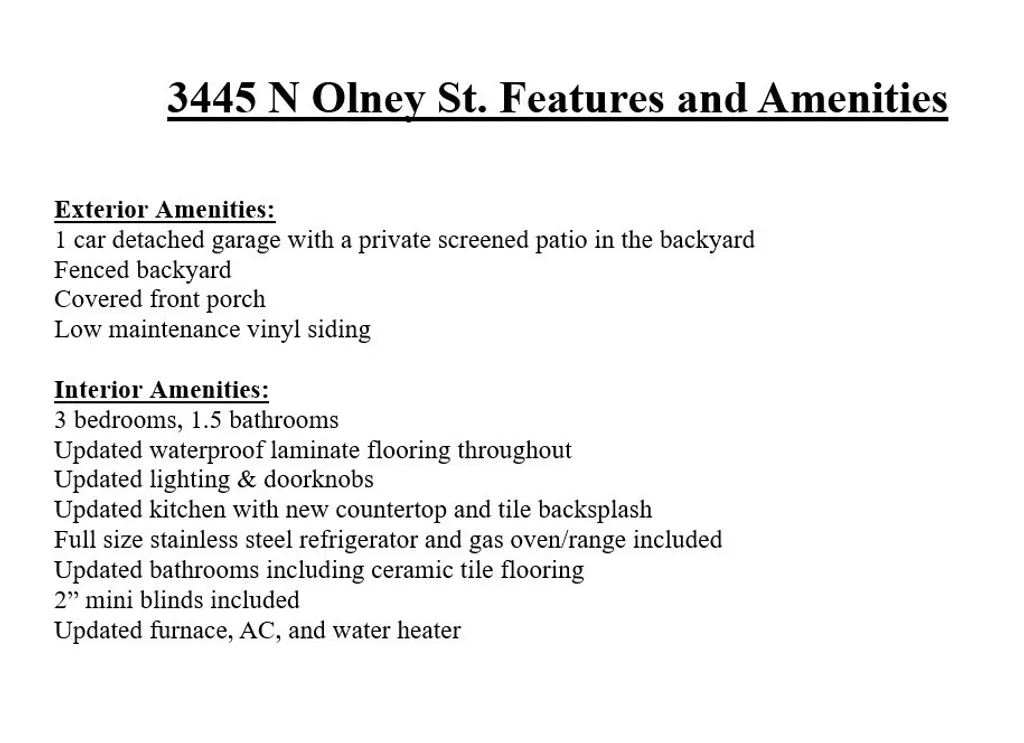 3445 N Olney St. Features and Amenities

Exterior Amenities:
1 car detached garage with a private screened patio in the backyard
Fenced backyard
Covered front porch
Low maintenance vinyl siding

Interior Amenities:
3 bedrooms, 1.5 bathrooms
Updated waterproof laminate flooring throughout
Updated lighting & doorknobs
Updated kitchen with new countertop and tile backsplash
Full size stainless steel refrigerator and gas oven/range included
Updated bathrooms including ceramic tile flooring
2” mini blinds included
Updated furnace, AC, and water heater